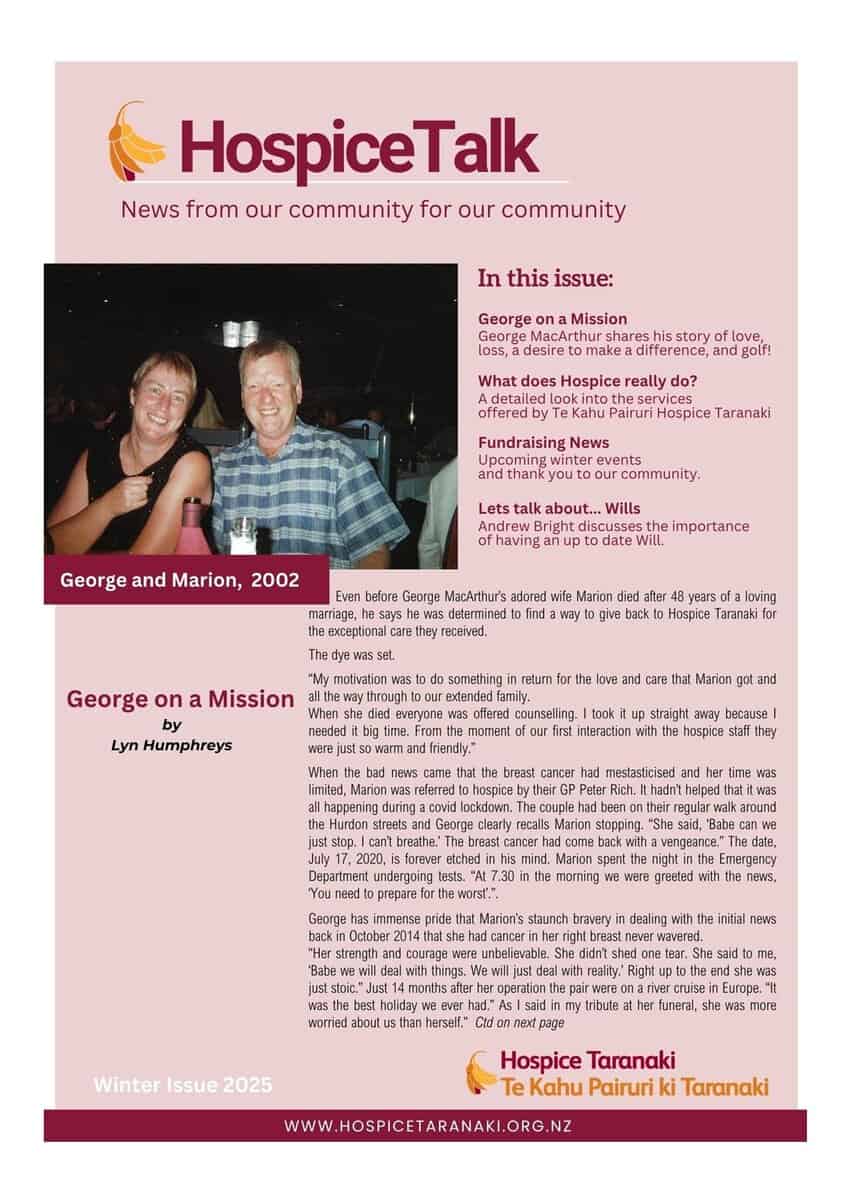 HospiceTalk

News from our community for our community

In this issue:

George on a Mission
George MacArthur shares his story of love, loss, a desire to make a difference, and golf!

What does Hospice really do?
A detailed look into the services offered by Te Kahu Pairuri Hospice Taranaki

Fundraising News
Upcoming winter events and thank you to our community.

Lets talk about... Wills
Andrew Bright discusses the importance of having an up to date Will.

George and Marion, 2002

George on a Mission
by
Lyn Humphreys

Even before George MacArthur's adored wife Marion died after 48 years of a loving marriage, he says he was determined to find a way to give back to Hospice Taranaki for the exceptional care they received.

The dye was set.

"My motivation was to do something in return for the love and care that Marion got and all the way through to our extended family.
When she died everyone was offered counselling. I took it up straight away because I needed it big time. From the moment of our first interaction with the hospice staff they were just so warm and friendly."

When the bad news came that the breast cancer had mestasticised and her time was limited, Marion was referred to hospice by their GP Peter Rich. It hadn't helped that it was all happening during a covid lockdown. The couple had been on their regular walk around the Hurdon streets and George clearly recalls Marion stopping. "She said, 'Babe can we just stop. I can't breathe.' The breast cancer had come back with a vengeance." The date, July 17, 2020, is forever etched in his mind. Marion spent the night in the Emergency Department undergoing tests. "At 7.30 in the morning we were greeted with the news, 'You need to prepare for the worst'.".

George has immense pride that Marion's staunch bravery in dealing with the initial news back in October 2014 that she had cancer in her right breast never wavered.
"Her strength and courage were unbelievable. She didn't shed one tear. She said to me, 'Babe we will deal with things. We will just deal with reality.' Right up to the end she was just stoic." Just 14 months after her operation the pair were on a river cruise in Europe. "It was the best holiday we ever had." As I said in my tribute at her funeral, she was more worried about us than herself." Ctd on next page

Winter Issue 2025

Hospice Taranaki
Te Kahu Pairuri ki Taranaki

WWW.HOSPICETARANAKI.ORG.NZ